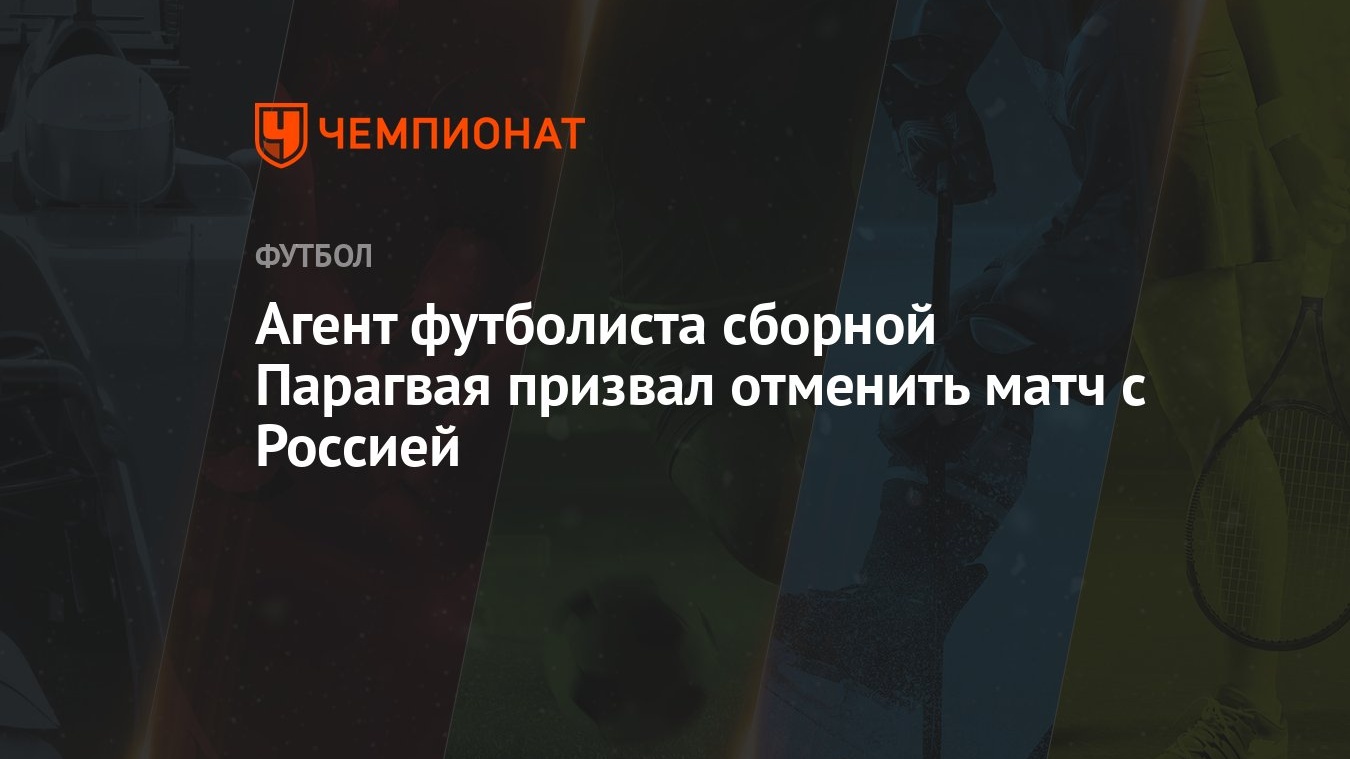 ЧЕМПИОНАТ

ФУТБОЛ

Агент футболиста сборной Парагвая призвал отменить матч с Россией